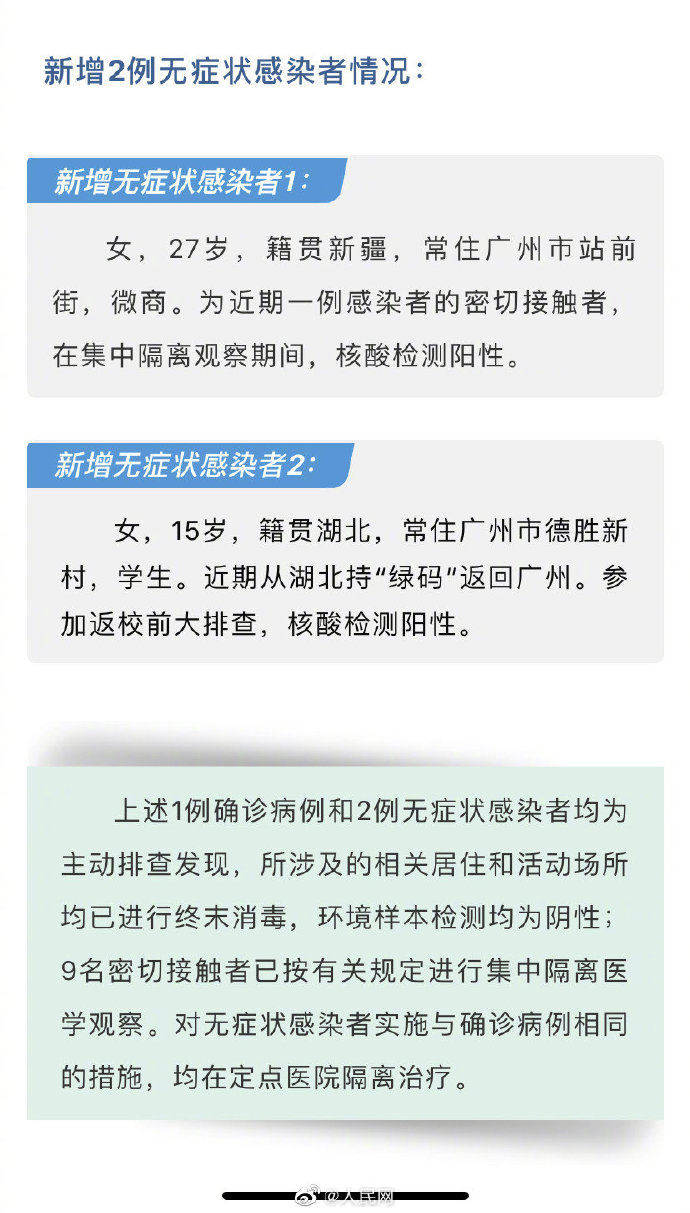 新增2例无症状感染者情况：

新增无症状感染者1：

女，27岁，籍贯新疆，常住广州市站前街，微商。为近期一例感染者的密切接触者，在集中隔离观察期间，核酸检测阳性。

新增无症状感染者2：

女，15岁，籍贯湖北，常住广州市德胜新村，学生。近期从湖北持“绿码”返回广州。参加返校前大排查，核酸检测阳性。

上述1例确诊病例和2例无症状感染者均为主动排查发现，所涉及的相关居住和活动场所均已进行终末消毒，环境样本检测均为阴性；9名密切接触者已按有关规定进行集中隔离医学观察。对无症状感染者实施与确诊病例相同的措施，均在定点医院隔离治疗。

@人民网